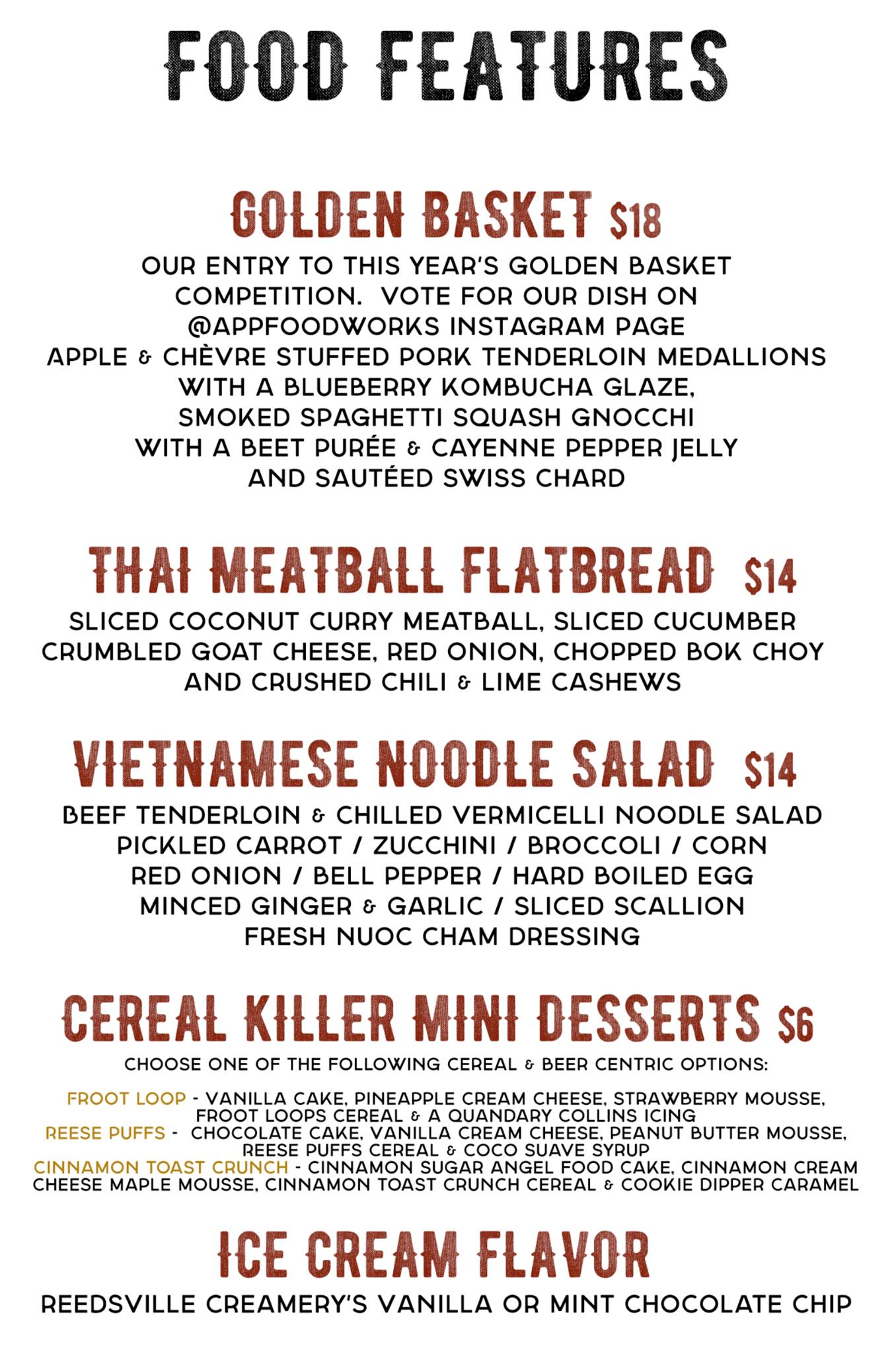 FOOD FEATURES

GOLDEN BASKET $18

OUR ENTRY TO THIS YEAR'S GOLDEN BASKET COMPETITION. VOTE FOR OUR DISH ON @APPFOODWORKS INSTAGRAM PAGE
APPLE & CHÈVRE STUFFED PORK TENDERLOIN MEDALLIONS WITH A BLUEBERRY KOMBUCHA GLAZE, SMOKED SPAGHETTI SQUASH GNOCCHI WITH A BEET PURÉE & CAYENNE PEPPER JELLY AND SAUTÉED SWISS CHARD

THAI MEATBALL FLATBREAD $14

SLICED COCONUT CURRY MEATBALL, SLICED CUCUMBER CRUMBLED GOAT CHEESE, RED ONION, CHOPPED BOK CHOY AND CRUSHED CHILI & LIME CASHEWS

VIETNAMESE NOODLE SALAD $14

BEEF TENDERLOIN & CHILLED VERMICELLI NOODLE SALAD
PICKLED CARROT / ZUCCHINI / BROCCOLI / CORN
RED ONION / BELL PEPPER / HARD BOILED EGG
MINCED GINGER & GARLIC / SLICED SCALLION
FRESH NUOC CHAM DRESSING

CEREAL KILLER MINI DESSERTS $6

CHOOSE ONE OF THE FOLLOWING CEREAL & BEER CENTRIC OPTIONS:

FROOT LOOP - VANILLA CAKE, PINEAPPLE CREAM CHEESE, STRAWBERRY MOUSSE, FROOT LOOPS CEREAL & A QUANDARY COLLINS ICING
REESE PUFFS - CHOCOLATE CAKE, VANILLA CREAM CHEESE, PEANUT BUTTER MOUSSE, REESE PUFFS CEREAL & COCO SUAVE SYRUP
CINNAMON TOAST CRUNCH - CINNAMON SUGAR ANGEL FOOD CAKE, CINNAMON CREAM CHEESE MAPLE MOUSSE, CINNAMON TOAST CRUNCH CEREAL & COOKIE DIPPER CARAMEL

ICE CREAM FLAVOR

REEDSVILLE CREAMERY'S VANILLA OR MINT CHOCOLATE CHIP